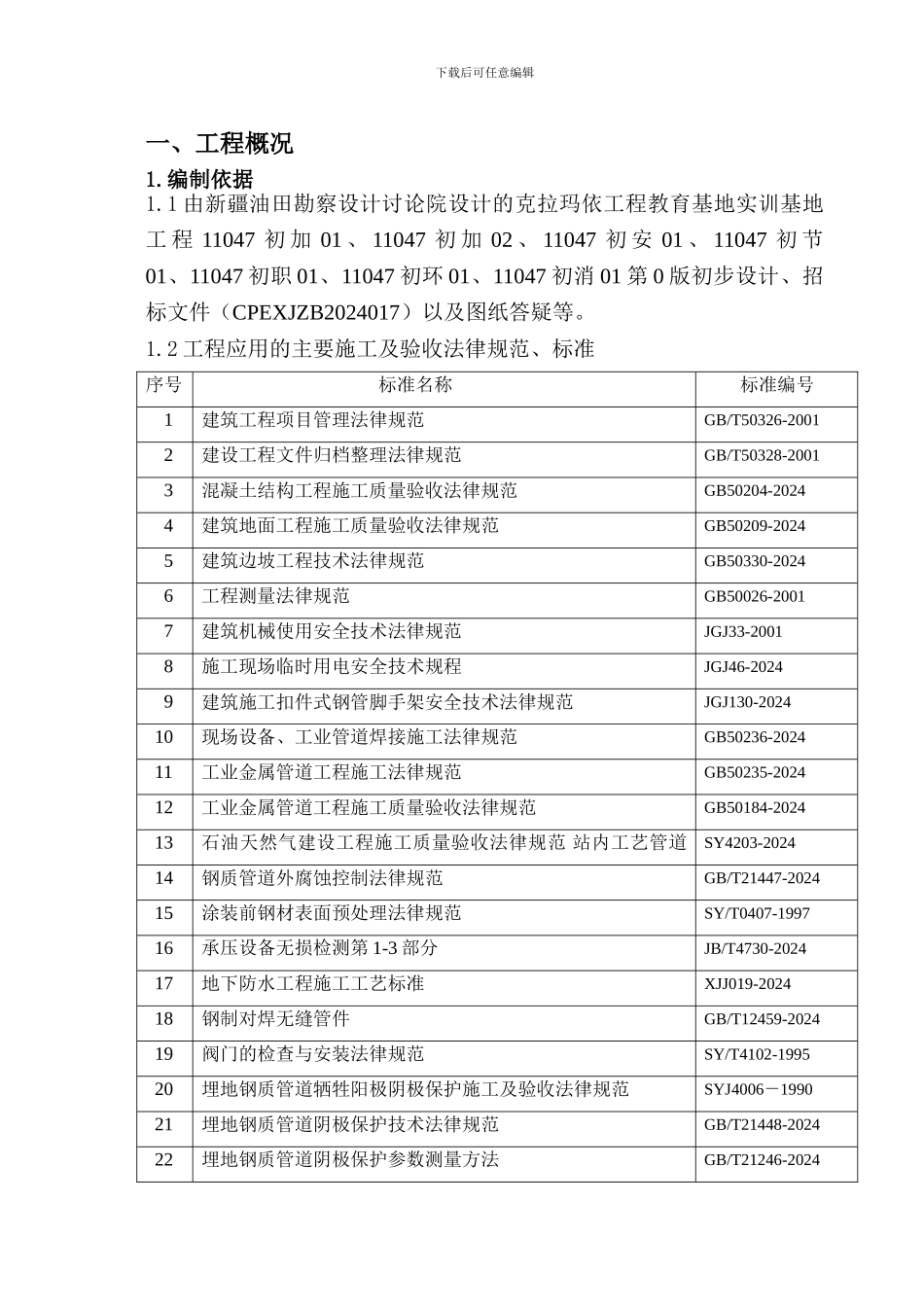 下载后可任意编辑

一、工程概况

1. 编制依据

1. 1 由新疆油田勘察设计讨论院设计的克拉玛依工程教育基地实训基地工程 11047 初加 01、11047 初加 02、11047 初安 01、11047 初节 01、11047 初职 01、11047 初环 01、11047 初消 01 第 0 版初步设计、招标文件（CPEXJZB2024017）以及图纸答疑等。

1. 2 工程应用的主要施工及验收法律规范、标准

| 序号 | 标准名称 | 标准编号 |
|---|---|---|
| 1 | 建筑工程项目管理法律规范 | GB/T50326-2001 |
| 2 | 建设工程文件归档整理法律规范 | GB/T50328-2001 |
| 3 | 混凝土结构工程施工质量验收法律规范 | GB50204-2024 |
| 4 | 建筑地面工程施工质量验收法律规范 | GB50209-2024 |
| 5 | 建筑边坡工程技术法律规范 | GB50330-2024 |
| 6 | 工程测量法律规范 | GB50026-2001 |
| 7 | 建筑机械使用安全技术法律规范 | JGJ33-2001 |
| 8 | 施工现场临时用电安全技术规程 | JGJ46-2024 |
| 9 | 建筑施工扣件式钢管脚手架安全技术法律规范 | JGJ130-2024 |
| 10 | 现场设备、工业管道焊接施工法律规范 | GB50236-2024 |
| 11 | 工业金属管道工程施工法律规范 | GB50235-2024 |
| 12 | 工业金属管道工程施工质量验收法律规范 | GB50184-2024 |
| 13 | 石油天然气建设工程施工质量验收法律规范 站内工艺管道 | SY4203-2024 |
| 14 | 钢质管道外腐蚀控制法律规范 | GB/T21447-2024 |
| 15 | 涂装前钢材表面预处理法律规范 | SY/T0407-1997 |
| 16 | 承压设备无损检测第 1-3 部分 | JB/T4730-2024 |
| 17 | 地下防水工程施工工艺标准 | XJJ019-2024 |
| 18 | 钢制对焊无缝管件 | GB/T12459-2024 |
| 19 | 阀门的检查与安装法律规范 | SY/T4102-1995 |
| 20 | 埋地钢质管道牺牲阳极阴极保护施工及验收法律规范 | SYJ4006－1990 |
| 21 | 埋地钢质管道阴极保护技术法律规范 | GB/T21448-2024 |
| 22 | 埋地钢质管道阴极保护参数测量方法 | GB/T21246-2024 |